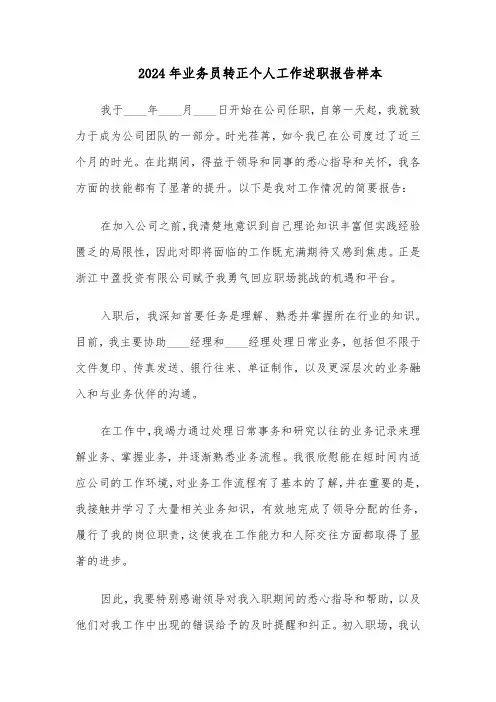 2024年业务员转正个人工作述职报告样本

我于____年____月____日开始在公司任职，自第一天起，我就致力于成为公司团队的一部分。时光荏苒，如今我已在公司度过了近三个月的时光。在此期间，得益于领导和同事的悉心指导和关怀，我各方面的技能都有了显著的提升。以下是我对工作情况的简要报告：

在加入公司之前，我清楚地意识到自己理论知识丰富但实践经验匮乏的局限性，因此对即将面临的工作既充满期待又感到焦虑。正是浙江中盈投资有限公司赋予我勇气回应职场挑战的机遇和平台。

入职后，我深知首要任务是理解、熟悉并掌握所在行业的知识。目前，我主要协助____经理和____经理处理日常业务，包括但不限于文件复印、传真发送、银行往来、单证制作，以及更深层次的业务融入和与业务伙伴的沟通。

在工作中，我竭力通过处理日常事务和研究以往的业务记录来理解业务、掌握业务，并逐渐熟悉业务流程。我很欣慰能在短时间内适应公司的工作环境，对业务工作流程有了基本的了解，并在重要的是，我接触并学习了大量相关业务知识，有效地完成了领导分配的任务，履行了我的岗位职责，这使我在工作能力和人际交往方面都取得了显著的进步。

因此，我要特别感谢领导对我入职期间的悉心指导和帮助，以及他们对我工作中出现的错误给予的及时提醒和纠正。初入职场，我认